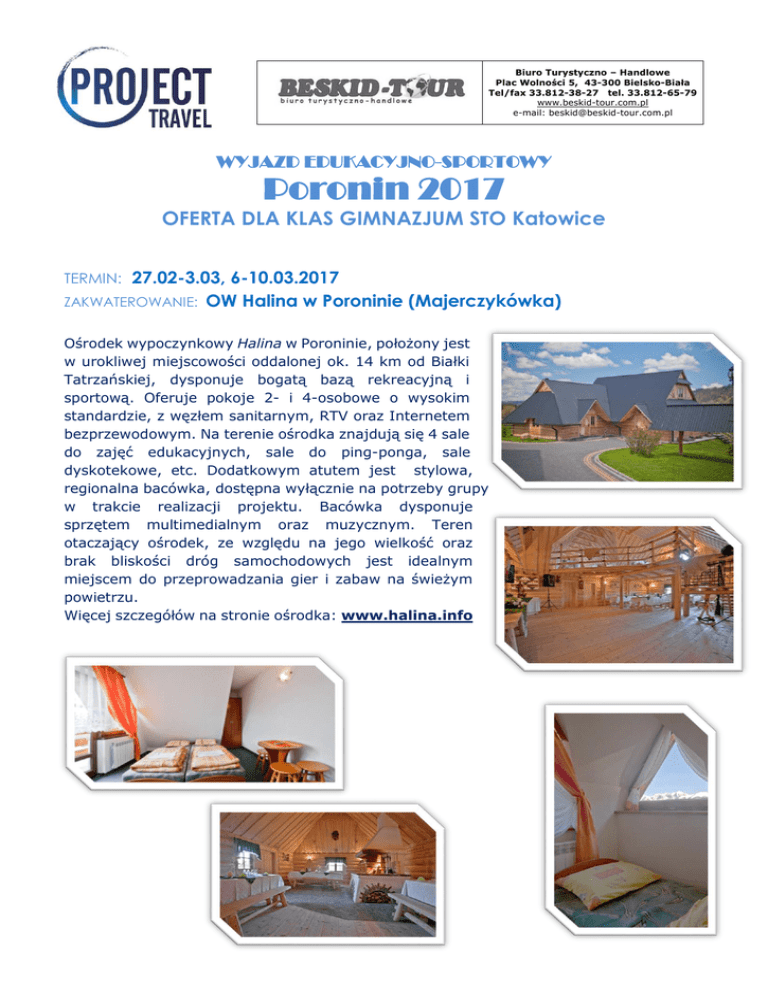 PROJECT TRAVEL

BESKID-TOUR
biuro turystyczno-handlowe

Biuro Turystyczno – Handlowe
Plac Wolności 5, 43-300 Bielsko-Biała
Tel/fax 33.812-38-27 tel. 33.812-65-79
www.beskid-tour.com.pl
e-mail: beskid@beskid-tour.com.pl

WYJAZD EDUKACYJNO-SPORTOWY
Poronin 2017
OFERTA DLA KLAS GIMNAZJUM STO Katowice

TERMIN: 27.02-3.03, 6-10.03.2017
ZAKWATEROWANIE: OW Halina w Poroninie (Majerczykówka)

Ośrodek wypoczynkowy Halina w Poroninie, położony jest w urokliwej miejscowości oddalonej ok. 14 km od Białki Tatrzańskiej, dysponuje bogatą bazą rekreacyjną i sportową. Oferuje pokoje 2- i 4-osobowe o wysokim standardzie, z węzłem sanitarnym, RTV oraz Internetem bezprzewodowym. Na terenie ośrodka znajdują się 4 sale do zajęć edukacyjnych, sale do ping-ponga, sale dyskotekowe, etc. Dodatkowym atutem jest stylowa, regionalna bacówka, dostępna wyłącznie na potrzeby grupy w trakcie realizacji projektu. Bacówka dysponuje sprzętem multimedialnym oraz muzycznym. Teren otaczający ośrodek, ze względu na jego wielkość oraz brak bliskości dróg samochodowych jest idealnym miejscem do przeprowadzania gier i zabaw na świeżym powietrzu.
Więcej szczegółów na stronie ośrodka: www.halina.info